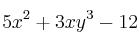 $5x^2 + 3xy^3 - 12$